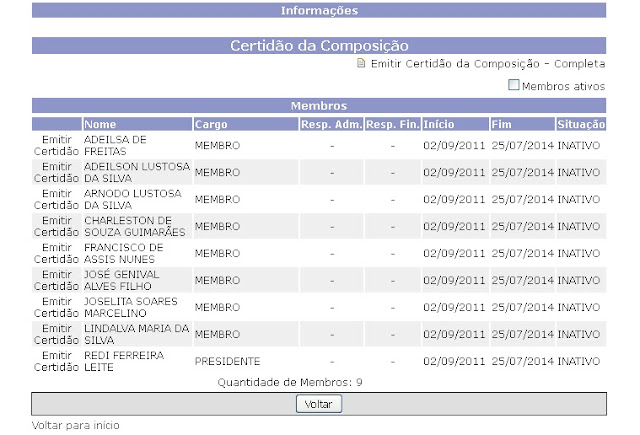 Informações

Certidão da Composição

Emitir Certidão da Composição - Completa

Membros ativos

Membros

| | Nome | Cargo | Resp. Adm. | Resp. Fin. | Início | Fim | Situação |
|---|---|---|---|---|---|---|---|
| Emitir Certidão | ADEILSA DE FREITAS | MEMBRO | - | - | 02/09/2011 | 25/07/2014 | INATIVO |
| Emitir Certidão | ADEILSON LUSTOSA DA SILVA | MEMBRO | - | - | 02/09/2011 | 25/07/2014 | INATIVO |
| Emitir Certidão | ARNODO LUSTOSA DA SILVA | MEMBRO | - | - | 02/09/2011 | 25/07/2014 | INATIVO |
| Emitir Certidão | CHARLESTON DE SOUZA GUIMARÃES | MEMBRO | - | - | 02/09/2011 | 25/07/2014 | INATIVO |
| Emitir Certidão | FRANCISCO DE ASSIS NUNES | MEMBRO | - | - | 02/09/2011 | 25/07/2014 | INATIVO |
| Emitir Certidão | JOSÉ GENIVAL ALVES FILHO | MEMBRO | - | - | 02/09/2011 | 25/07/2014 | INATIVO |
| Emitir Certidão | JOSELITA SOARES MARCELINO | MEMBRO | - | - | 02/09/2011 | 25/07/2014 | INATIVO |
| Emitir Certidão | LINDALVA MARIA DA SILVA | MEMBRO | - | - | 02/09/2011 | 25/07/2014 | INATIVO |
| Emitir Certidão | REDI FERREIRA LEITE | PRESIDENTE | - | - | 02/09/2011 | 25/07/2014 | INATIVO |

Quantidade de Membros: 9

Voltar

Voltar para início